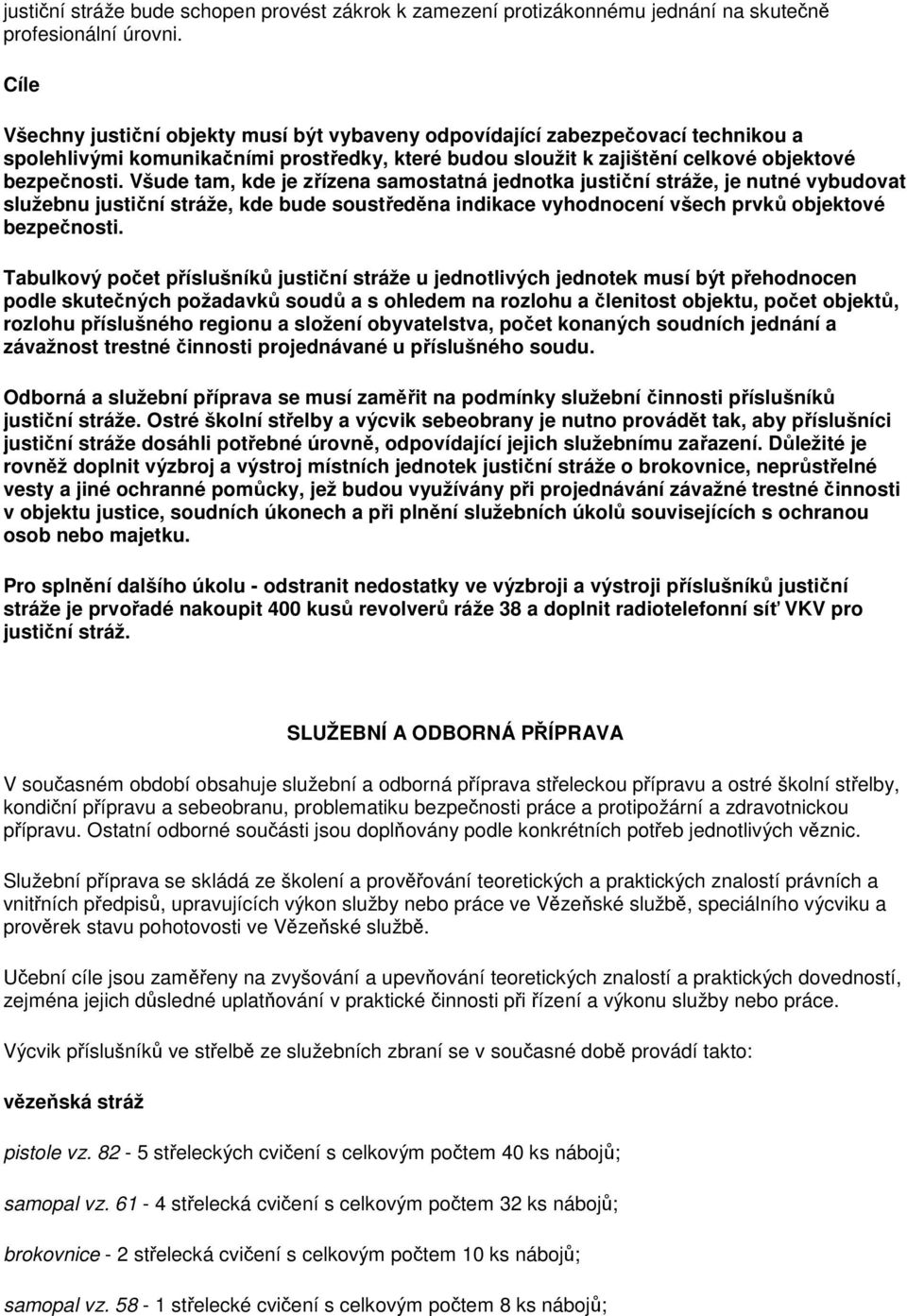 justiční stráže bude schopen provést zákrok k zamezení protizákonnému jednání na skutečně profesionální úrovni.

Cíle

Všechny justiční objekty musí být vybaveny odpovídající zabezpečovací technikou a spolehlivými komunikačními prostředky, které budou sloužit k zajištění celkové objektové bezpečnosti. Všude tam, kde je zřízena samostatná jednotka justiční stráže, je nutné vybudovat služebnu justiční stráže, kde bude soustředěna indikace vyhodnocení všech prvků objektové bezpečnosti.

Tabulkový počet příslušníků justiční stráže u jednotlivých jednotek musí být přehodnocen podle skutečných požadavků soudů a s ohledem na rozlohu a členitost objektu, počet objektů, rozlohu příslušného regionu a složení obyvatelstva, počet konaných soudních jednání a závažnost trestné činnosti projednávané u příslušného soudu.

Odborná a služební příprava se musí zaměřit na podmínky služební činnosti příslušníků justiční stráže. Ostré školní střelby a výcvik sebeobrany je nutno provádět tak, aby příslušníci justiční stráže dosáhli potřebné úrovně, odpovídající jejich služebnímu zařazení. Důležité je rovněž doplnit výzbroj a výstroj místních jednotek justiční stráže o brokovnice, neprůstřelné vesty a jiné ochranné pomůcky, jež budou využívány při projednávání závažné trestné činnosti v objektu justice, soudních úkonech a při plnění služebních úkolů souvisejících s ochranou osob nebo majetku.

Pro splnění dalšího úkolu - odstranit nedostatky ve výzbroji a výstroji příslušníků justiční stráže je prvořadé nakoupit 400 kusů revolverů ráže 38 a doplnit radiotelefonní síť VKV pro justiční stráž.

SLUŽEBNÍ A ODBORNÁ PŘÍPRAVA

V současném období obsahuje služební a odborná příprava střeleckou přípravu a ostré školní střelby, kondiční přípravu a sebeobranu, problematiku bezpečnosti práce a protipožární a zdravotnickou přípravu. Ostatní odborné součásti jsou doplňovány podle konkrétních potřeb jednotlivých věznic.

Služební příprava se skládá ze školení a prověřování teoretických a praktických znalostí právních a vnitřních předpisů, upravujících výkon služby nebo práce ve Vězeňské službě, speciálního výcviku a prověrek stavu pohotovosti ve Vězeňské službě.

Učební cíle jsou zaměřeny na zvyšování a upevňování teoretických znalostí a praktických dovedností, zejména jejich důsledné uplatňování v praktické činnosti při řízení a výkonu služby nebo práce.

Výcvik příslušníků ve střelbě ze služebních zbraní se v současné době provádí takto:

vězeňská stráž

pistole vz. 82 - 5 střeleckých cvičení s celkovým počtem 40 ks nábojů;

samopal vz. 61 - 4 střelecká cvičení s celkovým počtem 32 ks nábojů;

brokovnice - 2 střelecká cvičení s celkovým počtem 10 ks nábojů;

samopal vz. 58 - 1 střelecké cvičení s celkovým počtem 8 ks nábojů;